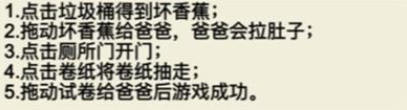 1.点击垃圾桶得到坏香蕉；
2.拖动坏香蕉给爸爸，爸爸会拉肚子；
3.点击厕所门开门；
4.点击卷纸将卷纸抽走；
5.拖动试卷给爸爸后游戏成功。